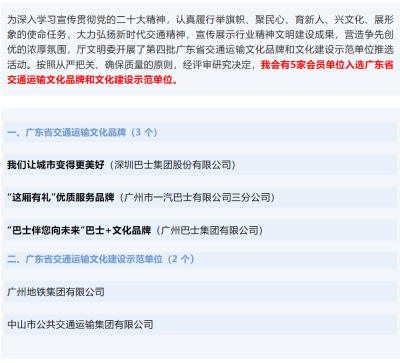 为深入学习宣传贯彻党的二十大精神，认真履行举旗帜、聚民心、育新人、兴文化、展形象的使命任务，大力弘扬新时代交通精神，宣传展示行业精神文明建设成果，营造争先创优的浓厚氛围，厅文明委开展了第四批广东省交通运输文化品牌和文化建设示范单位推选活动。按照从严把关、确保质量的原则，经评审研究决定，我会有5家会员单位入选广东省交通运输文化品牌和文化建设示范单位。

一、广东省交通运输文化品牌（3个）

我们让城市变得更美好（深圳巴士集团股份有限公司）

“这厢有礼”优质服务品牌（广州市一汽巴士有限公司三分公司）

“巴士伴您向未来”巴士+文化品牌（广州巴士集团有限公司）

二、广东省交通运输文化建设示范单位（2个）

广州地铁集团有限公司

中山市公共交通运输集团有限公司